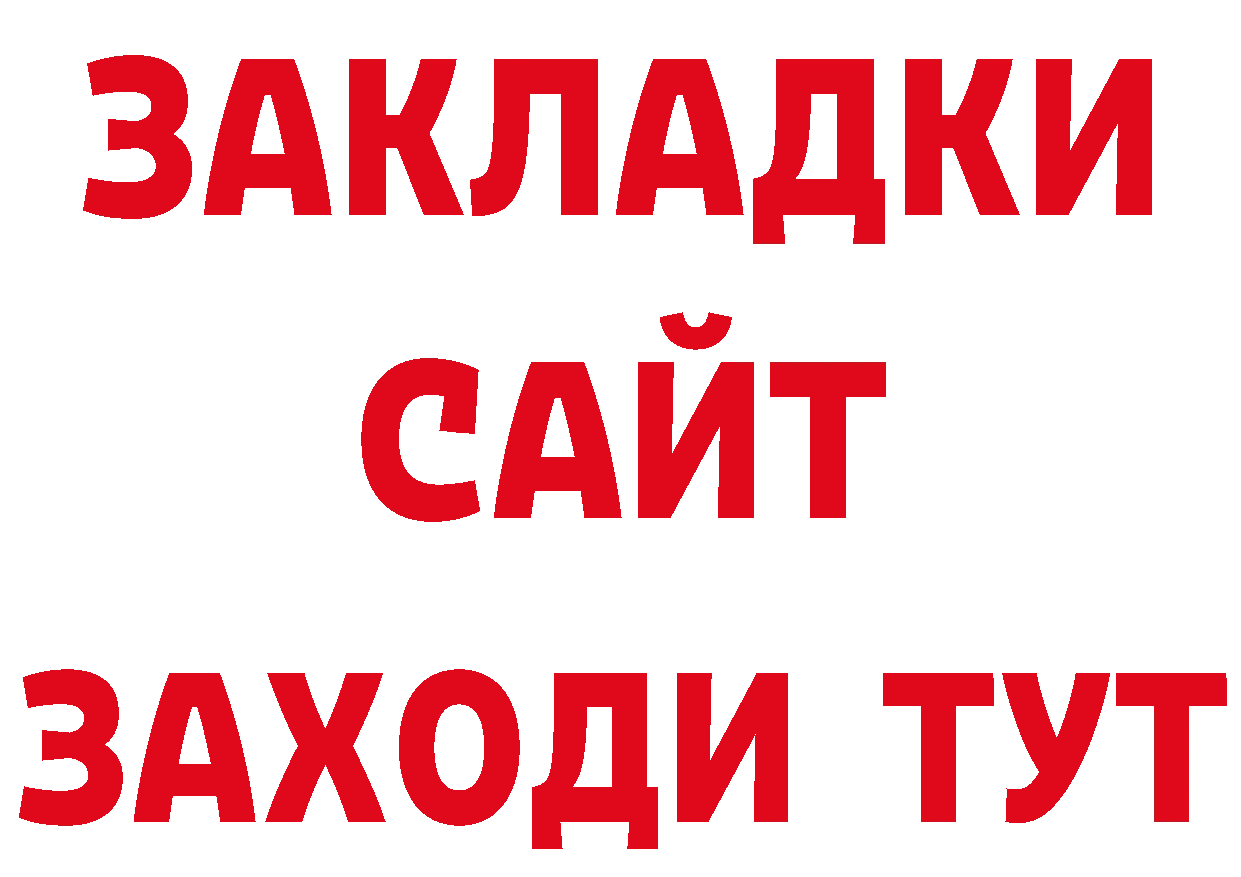 ЗАКЛАДКИ
САЙТ
ЗАХОДИ ТУТ